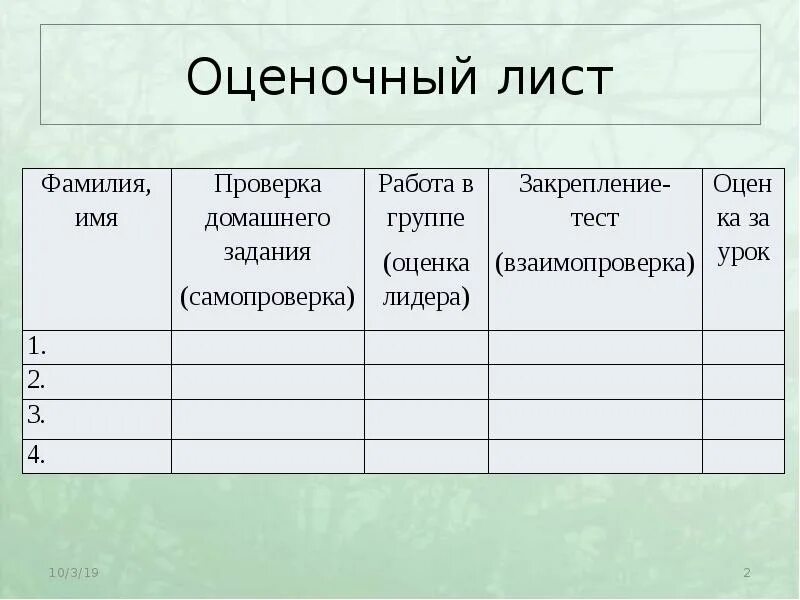 Оценочный лист

| Фамилия, имя | Проверка домашнего задания (самопроверка) | Работа в группе (оценка лидера) | Закрепление-тест (взаимопроверка) | Оценка за урок |
|---|---|---|---|---|
| 1. | | | | |
| 2. | | | | |
| 3. | | | | |
| 4. | | | | |

10/3/19

2